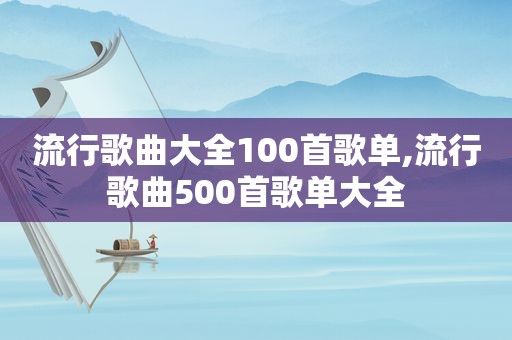 流行歌曲大全100首歌单,流行歌曲500首歌单大全